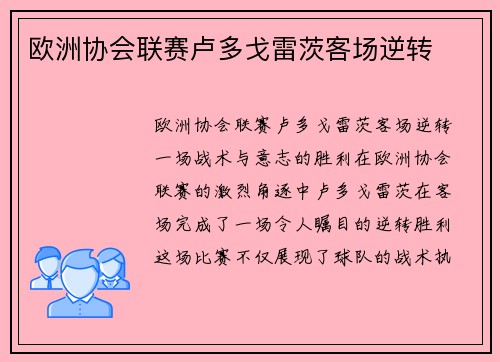 欧洲协会联赛卢多戈雷茨客场逆转

欧洲协会联赛卢多戈雷茨客场逆转一场战术与意志的胜利在欧洲协会联赛的激烈角逐中卢多戈雷茨在客场完成了一场令人瞩目的逆转胜利这场比赛不仅展现了球队的战术执